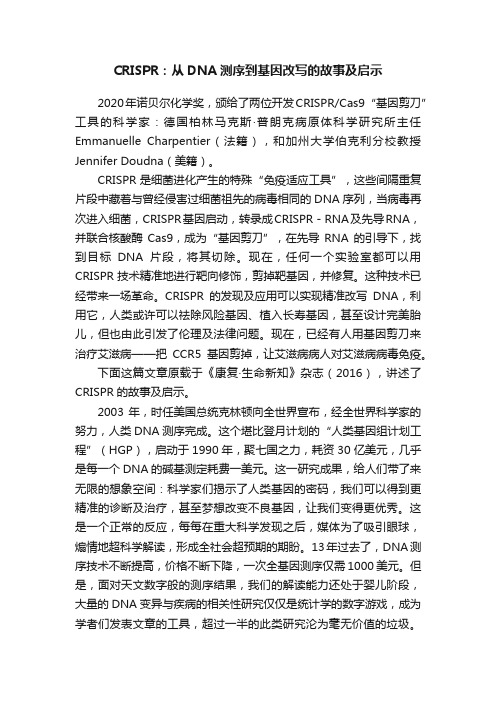 CRISPR：从 DNA 测序到基因改写的故事及启示

2020年诺贝尔化学奖，颁给了两位开发CRISPR/Cas9“基因剪刀”工具的科学家：德国柏林马克斯·普朗克病原体科学研究所主任 Emmanuelle Charpentier（法籍），和加州大学伯克利分校教授 Jennifer Doudna（美籍）。

CRISPR 是细菌进化产生的特殊“免疫适应工具”，这些间隔重复片段中藏着与曾经侵害过细菌祖先的病毒相同的 DNA 序列，当病毒再次进入细菌，CRISPR基因启动，转录成CRISPR - RNA及先导RNA，并联合核酸酶 Cas9，成为“基因剪刀”，在先导 RNA 的引导下，找到目标 DNA 片段，将其切除。现在，任何一个实验室都可以用 CRISPR 技术精准地进行靶向修饰，剪掉靶基因，并修复。这种技术已经带来一场革命。CRISPR 的发现及应用可以实现精准改写 DNA，利用它，人类或许可以祛除风险基因、植入长寿基因，甚至设计完美胎儿，但也由此引发了伦理及法律问题。现在，已经有人用基因剪刀来治疗艾滋病——把 CCR5 基因剪掉，让艾滋病病人对艾滋病病毒免疫。

下面这篇文章原载于《康复·生命新知》杂志（2016），讲述了 CRISPR 的故事及启示。

2003 年，时任美国总统克林顿向全世界宣布，经全世界科学家的努力，人类 DNA 测序完成。这个堪比登月计划的“人类基因组计划工程”（HGP），启动于 1990 年，聚七国之力，耗资 30 亿美元，几乎是每一个 DNA 的碱基测定耗费一美元。这一研究成果，给人们带了来无限的想象空间：科学家们揭示了人类基因的密码，我们可以得到更精准的诊断及治疗，甚至梦想改变不良基因，让我们变得更优秀。这是一个正常的反应，每每在重大科学发现之后，媒体为了吸引眼球，煽情地超科学解读，形成全社会超预期的期盼。13年过去了，DNA测序技术不断提高，价格不断下降，一次全基因测序仅需1000美元。但是，面对天文数字般的测序结果，我们的解读能力还处于婴儿阶段，大量的 DNA 变异与疾病的相关性研究仅仅是统计学的数字游戏，成为学者们发表文章的工具，超过一半的此类研究沦为毫无价值的垃圾。